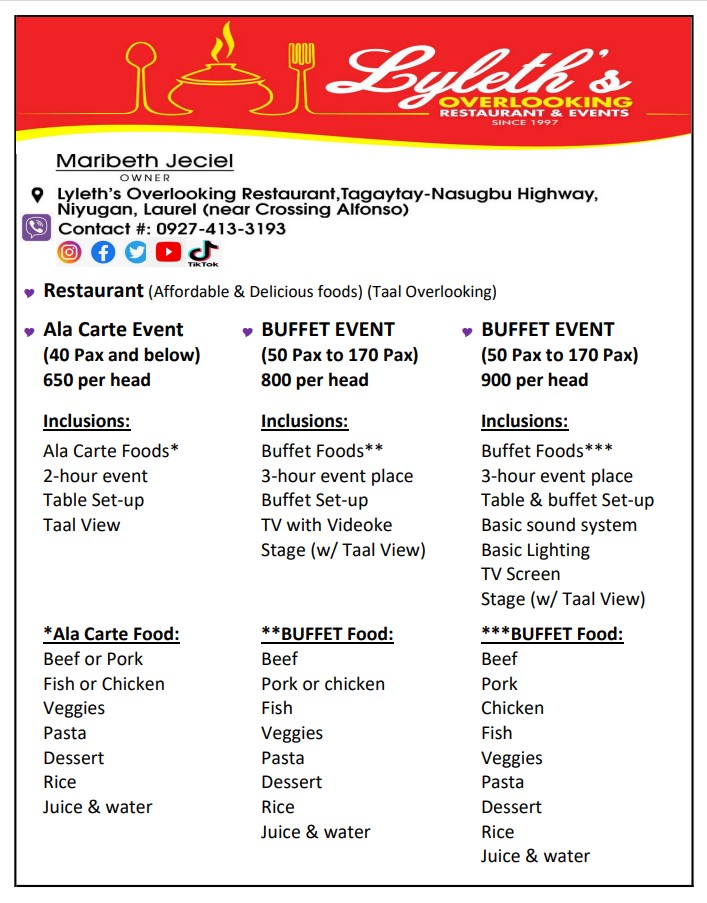 Lyleth's
OVERLOOKING
RESTAURANT & EVENTS
SINCE 1997

Maribeth Jeciel
OWNER

Lyleth's Overlooking Restaurant,Tagaytay-Nasugbu Highway, Niyugan, Laurel (near Crossing Alfonso)
Contact #: 0927-413-3193
TikTok

Restaurant (Affordable & Delicious foods) (Taal Overlooking)

Ala Carte Event
(40 Pax and below)
650 per head

Inclusions:
Ala Carte Foods*
2-hour event
Table Set-up
Taal View

*Ala Carte Food:
Beef or Pork
Fish or Chicken
Veggies
Pasta
Dessert
Rice
Juice & water

BUFFET EVENT
(50 Pax to 170 Pax)
800 per head

Inclusions:
Buffet Foods**
3-hour event place
Buffet Set-up
TV with Videoke
Stage (w/ Taal View)

**BUFFET Food:
Beef
Pork or chicken
Fish
Veggies
Pasta
Dessert
Rice
Juice & water

BUFFET EVENT
(50 Pax to 170 Pax)
900 per head

Inclusions:
Buffet Foods***
3-hour event place
Table & buffet Set-up
Basic sound system
Basic Lighting
TV Screen
Stage (w/ Taal View)

***BUFFET Food:
Beef
Pork
Chicken
Fish
Veggies
Pasta
Dessert
Rice
Juice & water